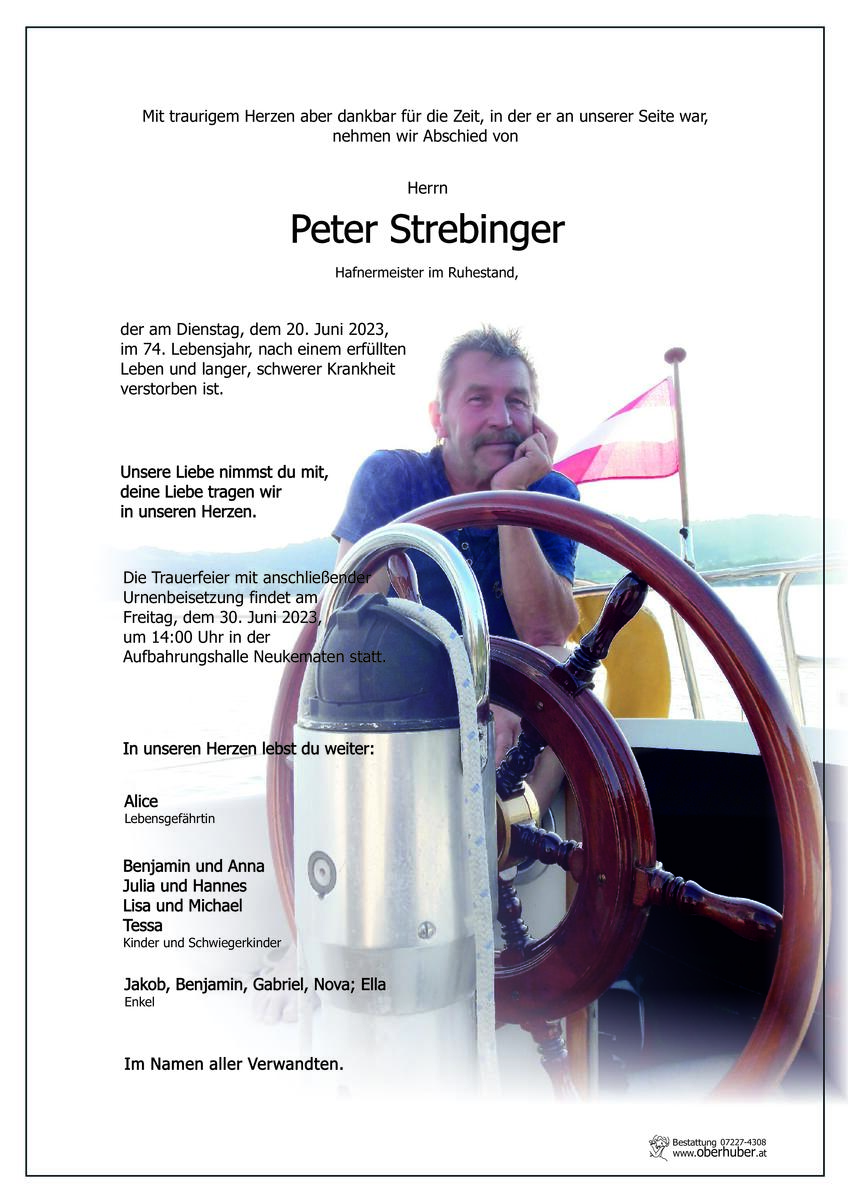 Mit traurigem Herzen aber dankbar für die Zeit, in der er an unserer Seite war, nehmen wir Abschied von

Herrn

Peter Strebinger

Hafnermeister im Ruhestand,

der am Dienstag, dem 20. Juni 2023, im 74. Lebensjahr, nach einem erfüllten Leben und langer, schwerer Krankheit verstorben ist.

Unsere Liebe nimmst du mit,
deine Liebe tragen wir
in unseren Herzen.

Die Trauerfeier mit anschließender Urnenbeisetzung findet am Freitag, dem 30. Juni 2023, um 14:00 Uhr in der Aufbahrungshalle Neukematen statt.

In unseren Herzen lebst du weiter:

Alice
Lebensgefährtin

Benjamin und Anna
Julia und Hannes
Lisa und Michael
Tessa
Kinder und Schwiegerkinder

Jakob, Benjamin, Gabriel, Nova; Ella
Enkel

Im Namen aller Verwandten.

Bestattung 07227-4308
www.oberhuber.at